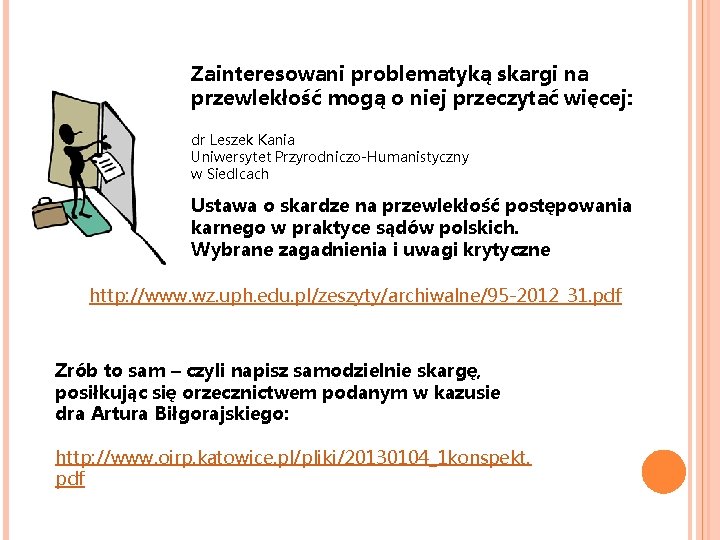 Zainteresowani problematyką skargi na przewlekłość mogą o niej przeczytać więcej:

dr Leszek Kania
Uniwersytet Przyrodniczo-Humanistyczny
w Siedlcach

Ustawa o skardze na przewlekłość postępowania karnego w praktyce sądów polskich.
Wybrane zagadnienia i uwagi krytyczne

http://www.wz.uph.edu.pl/zeszyty/archiwalne/95-2012_31.pdf

Zrób to sam – czyli napisz samodzielnie skargę, posiłkując się orzecznictwem podanym w kazusie dra Artura Biłgorajskiego:

http://www.oirp.katowice.pl/pliki/20130104_1konspekt.pdf